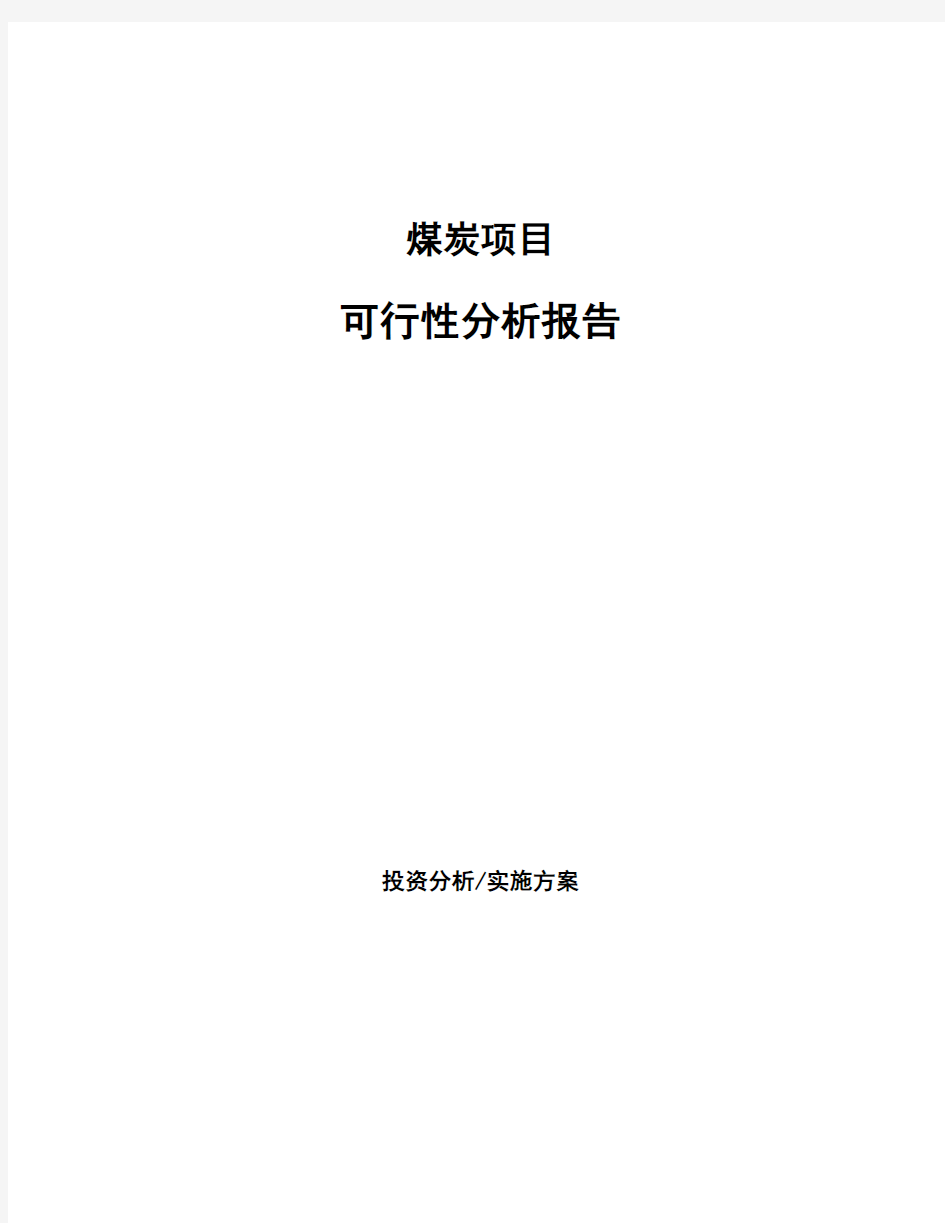 煤炭项目

可行性分析报告

投资分析/实施方案